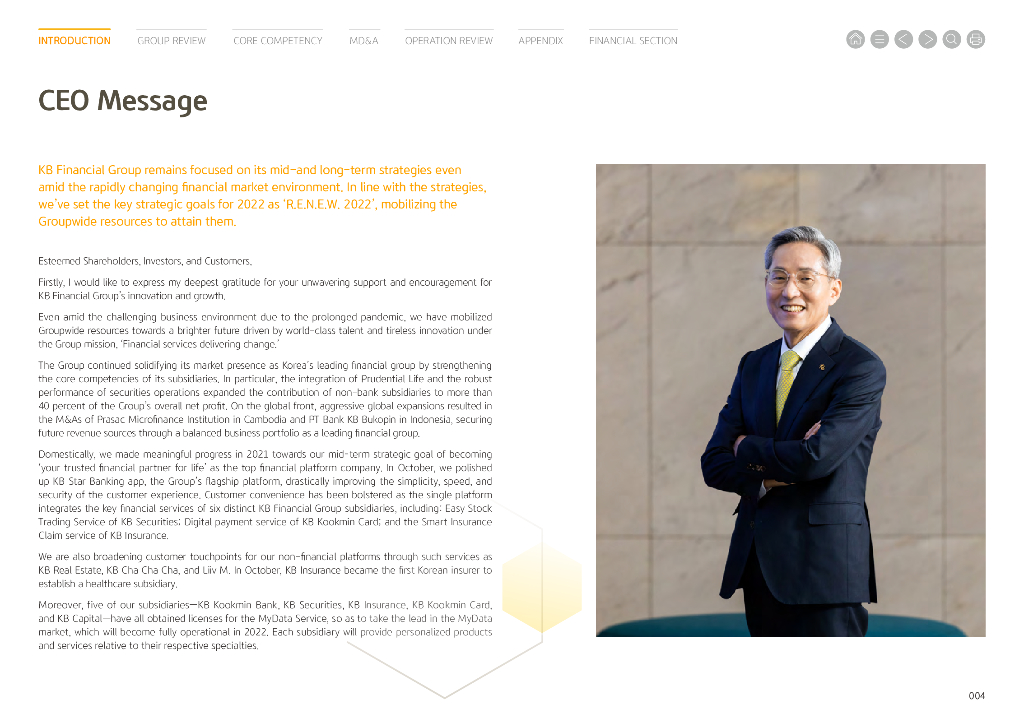 INTRODUCTION GROUP REVIEW CORE COMPETENCY MD&A OPERATION REVIEW APPENDIX FINANCIAL SECTION

CEO Message

KB Financial Group remains focused on its mid-and long-term strategies even amid the rapidly changing financial market environment. In line with the strategies, we've set the key strategic goals for 2022 as 'R.E.N.E.W. 2022', mobilizing the Groupwide resources to attain them.

Esteemed Shareholders, Investors, and Customers,

Firstly, I would like to express my deepest gratitude for your unwavering support and encouragement for KB Financial Group's innovation and growth.

Even amid the challenging business environment due to the prolonged pandemic, we have mobilized Groupwide resources towards a brighter future driven by world-class talent and tireless innovation under the Group mission, 'Financial services delivering change.'

The Group continued solidifying its market presence as Korea's leading financial group by strengthening the core competencies of its subsidiaries. In particular, the integration of Prudential Life and the robust performance of securities operations expanded the contribution of non-bank subsidiaries to more than 40 percent of the Group's overall net profit. On the global front, aggressive global expansions resulted in the M&As of Prasac Microfinance Institution in Cambodia and PT Bank KB Bukopin in Indonesia, securing future revenue sources through a balanced business portfolio as a leading financial group.

Domestically, we made meaningful progress in 2021 towards our mid-term strategic goal of becoming 'your trusted financial partner for life' as the top financial platform company. In October, we polished up KB Star Banking app, the Group's flagship platform, drastically improving the simplicity, speed, and security of the customer experience. Customer convenience has been bolstered as the single platform integrates the key financial services of six distinct KB Financial Group subsidiaries, including: Easy Stock Trading Service of KB Securities; Digital payment service of KB Kookmin Card; and the Smart Insurance Claim service of KB Insurance.

We are also broadening customer touchpoints for our non-financial platforms through such services as KB Real Estate, KB Cha Cha Cha, and Liiv M. In October, KB Insurance became the first Korean insurer to establish a healthcare subsidiary.

Moreover, five of our subsidiaries—KB Kookmin Bank, KB Securities, KB Insurance, KB Kookmin Card, and KB Capital—have all obtained licenses for the MyData Service, so as to take the lead in the MyData market, which will become fully operational in 2022. Each subsidiary will provide personalized products and services relative to their respective specialties.

004